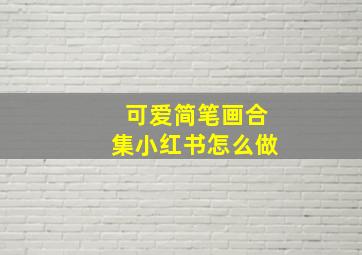 可爱简笔画合集小红书怎么做